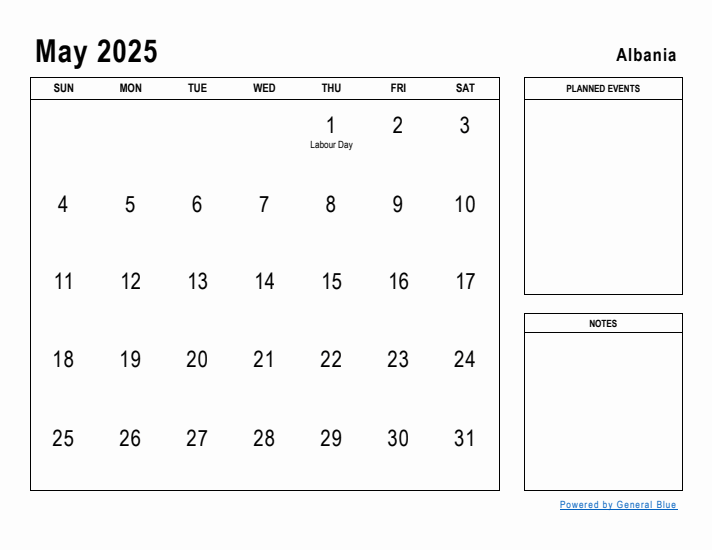 May 2025

Albania

| SUN | MON | TUE | WED | THU | FRI | SAT |
|---|---|---|---|---|---|---|
| | | | | 1 Labour Day | 2 | 3 |
| 4 | 5 | 6 | 7 | 8 | 9 | 10 |
| 11 | 12 | 13 | 14 | 15 | 16 | 17 |
| 18 | 19 | 20 | 21 | 22 | 23 | 24 |
| 25 | 26 | 27 | 28 | 29 | 30 | 31 |

PLANNED EVENTS

NOTES

Powered by General Blue